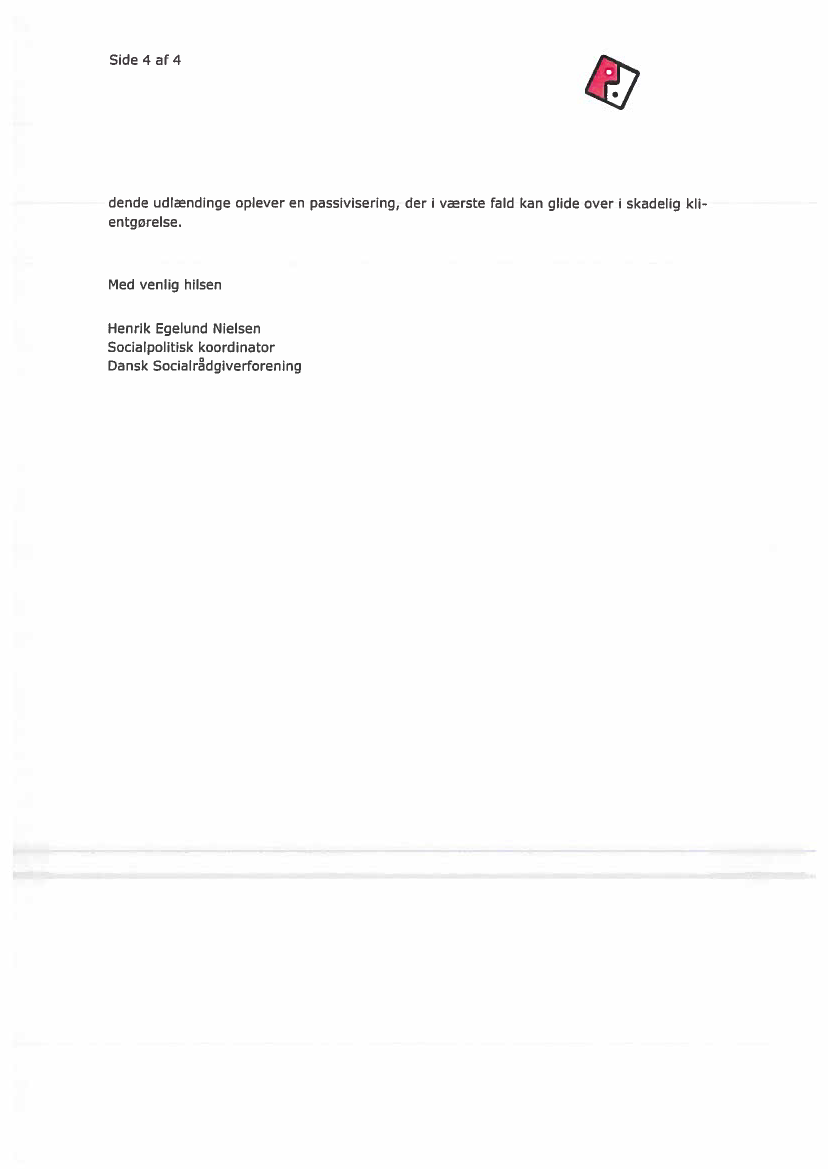 Side 4 af 4

dende udlændinge oplever en passivisering, der i værste fald kan glide over i skadelig klientgørelse.

Med venlig hilsen

Henrik Egelund Nielsen
Socialpolitisk koordinator
Dansk Socialrådgiverforening